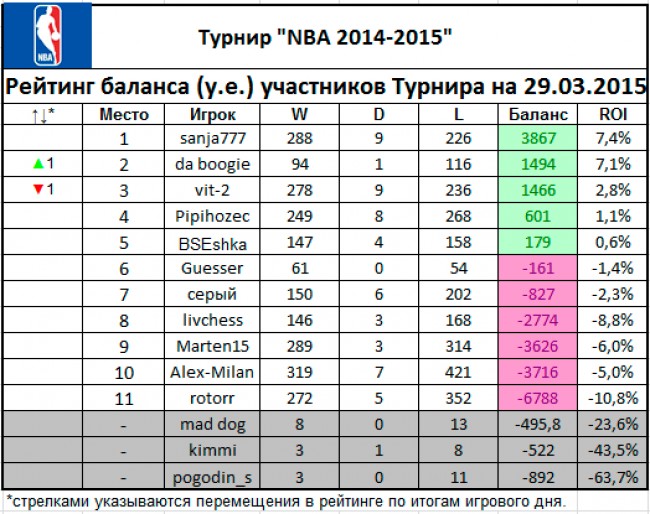 NBA

Турнир "NBA 2014-2015"

Рейтинг баланса (у.е.) участников Турнира на 29.03.2015

| ↑↓* | Место | Игрок | W | D | L | Баланс | ROI |
|---|---|---|---|---|---|---|---|
| | 1 | sanja777 | 288 | 9 | 226 | 3867 | 7,4% |
| ▲1 | 2 | da boogie | 94 | 1 | 116 | 1494 | 7,1% |
| ▼1 | 3 | vit-2 | 278 | 9 | 236 | 1466 | 2,8% |
| | 4 | Pipihozec | 249 | 8 | 268 | 601 | 1,1% |
| | 5 | BSEshka | 147 | 4 | 158 | 179 | 0,6% |
| | 6 | Guesser | 61 | 0 | 54 | -161 | -1,4% |
| | 7 | серый | 150 | 6 | 202 | -827 | -2,3% |
| | 8 | livchess | 146 | 3 | 168 | -2774 | -8,8% |
| | 9 | Marten15 | 289 | 3 | 314 | -3626 | -6,0% |
| | 10 | Alex-Milan | 319 | 7 | 421 | -3716 | -5,0% |
| | 11 | rotorr | 272 | 5 | 352 | -6788 | -10,8% |
| | - | mad dog | 8 | 0 | 13 | -495,8 | -23,6% |
| | - | kimmi | 3 | 1 | 8 | -522 | -43,5% |
| | - | pogodin_s | 3 | 0 | 11 | -892 | -63,7% |

*стрелками указываются перемещения в рейтинге по итогам игрового дня.